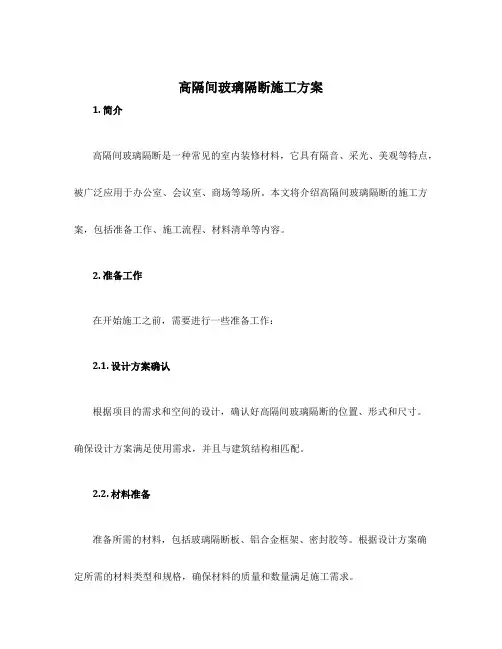 高隔间玻璃隔断施工方案

1. 简介

高隔间玻璃隔断是一种常见的室内装修材料，它具有隔音、采光、美观等特点，被广泛应用于办公室、会议室、商场等场所。本文将介绍高隔间玻璃隔断的施工方案，包括准备工作、施工流程、材料清单等内容。

2. 准备工作

在开始施工之前，需要进行一些准备工作：

2.1. 设计方案确认

根据项目的需求和空间的设计，确认好高隔间玻璃隔断的位置、形式和尺寸。确保设计方案满足使用需求，并且与建筑结构相匹配。

2.2. 材料准备

准备所需的材料，包括玻璃隔断板、铝合金框架、密封胶等。根据设计方案确定所需的材料类型和规格，确保材料的质量和数量满足施工需求。